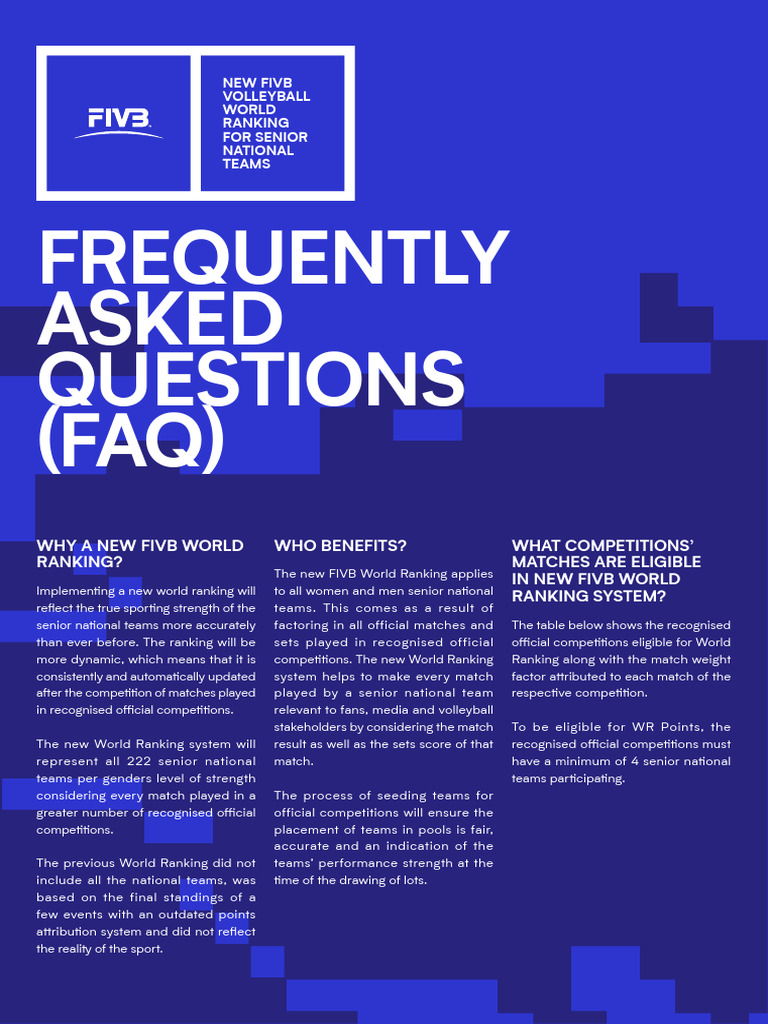 FIVB

NEW FIVB VOLLEYBALL WORLD RANKING FOR SENIOR NATIONAL TEAMS

FREQUENTLY ASKED QUESTIONS (FAQ)

WHY A NEW FIVB WORLD RANKING?

Implementing a new world ranking will reflect the true sporting strength of the senior national teams more accurately than ever before. The ranking will be more dynamic, which means that it is consistently and automatically updated after the competition of matches played in recognised official competitions.

The new World Ranking system will represent all 222 senior national teams per genders level of strength considering every match played in a greater number of recognised official competitions.

The previous World Ranking did not include all the national teams, was based on the final standings of a few events with an outdated points attribution system and did not reflect the reality of the sport.

WHO BENEFITS?

The new FIVB World Ranking applies to all women and men senior national teams. This comes as a result of factoring in all official matches and sets played in recognised official competitions. The new World Ranking system helps to make every match played by a senior national team relevant to fans, media and volleyball stakeholders by considering the match result as well as the sets score of that match.

The process of seeding teams for official competitions will ensure the placement of teams in pools is fair, accurate and an indication of the teams' performance strength at the time of the drawing of lots.

WHAT COMPETITIONS' MATCHES ARE ELIGIBLE IN NEW FIVB WORLD RANKING SYSTEM?

The table below shows the recognised official competitions eligible for World Ranking along with the match weight factor attributed to each match of the respective competition.

To be eligible for WR Points, the recognised official competitions must have a minimum of 4 senior national teams participating.